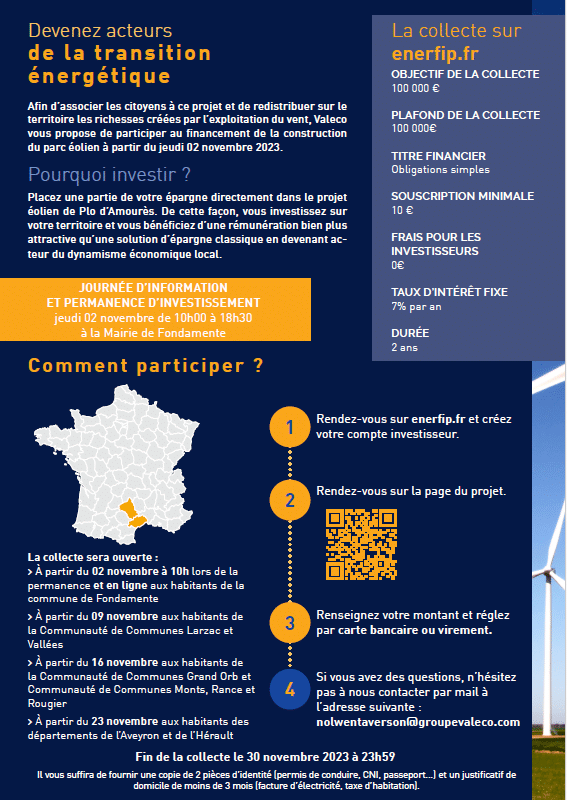 Devenez acteurs
de la transition énergétique

Afin d'associer les citoyens à ce projet et de redistribuer sur le territoire les richesses créées par l'exploitation du vent, Valeco vous propose de participer au financement de la construction du parc éolien à partir du jeudi 02 novembre 2023.

Pourquoi investir ?

Placez une partie de votre épargne directement dans le projet éolien de Plo d'Amourès. De cette façon, vous investissez sur votre territoire et vous bénéficiez d'une rémunération bien plus attractive qu'une solution d'épargne classique en devenant acteur du dynamisme économique local.

JOURNÉE D'INFORMATION ET PERMANENCE D'INVESTISSEMENT
jeudi 02 novembre de 10h00 à 18h30
à la Mairie de Fondamente

La collecte sur enerfip.fr

OBJECTIF DE LA COLLECTE
100 000 €

PLAFOND DE LA COLLECTE
100 000€

TITRE FINANCIER
Obligations simples

SOUSCRIPTION MINIMALE
10 €

FRAIS POUR LES INVESTISSEURS
0€

TAUX D'INTÉRÊT FIXE
7% par an

DURÉE
2 ans

Comment participer ?

La collecte sera ouverte :
> À partir du 02 novembre à 10h lors de la permanence et en ligne aux habitants de la commune de Fondamente
> À partir du 09 novembre aux habitants de la Communauté de Communes Larzac et Vallées
> À partir du 16 novembre aux habitants de la Communauté de Communes Grand Orb et Communauté de Communes Monts, Rance et Rougier
> À partir du 23 novembre aux habitants des départements de l'Aveyron et de l'Hérault

1 Rendez-vous sur enerfip.fr et créez votre compte investisseur.

2 Rendez-vous sur la page du projet.

3 Renseignez votre montant et réglez par carte bancaire ou virement.

4 Si vous avez des questions, n'hésitez pas à nous contacter par mail à l'adresse suivante : nolwentaverson@groupevaleco.com

Fin de la collecte le 30 novembre 2023 à 23h59

Il vous suffira de fournir une copie de 2 pièces d'identité (permis de conduire, CNI, passeport...) et un justificatif de domicile de moins de 3 mois (facture d'électricité, taxe d'habitation).